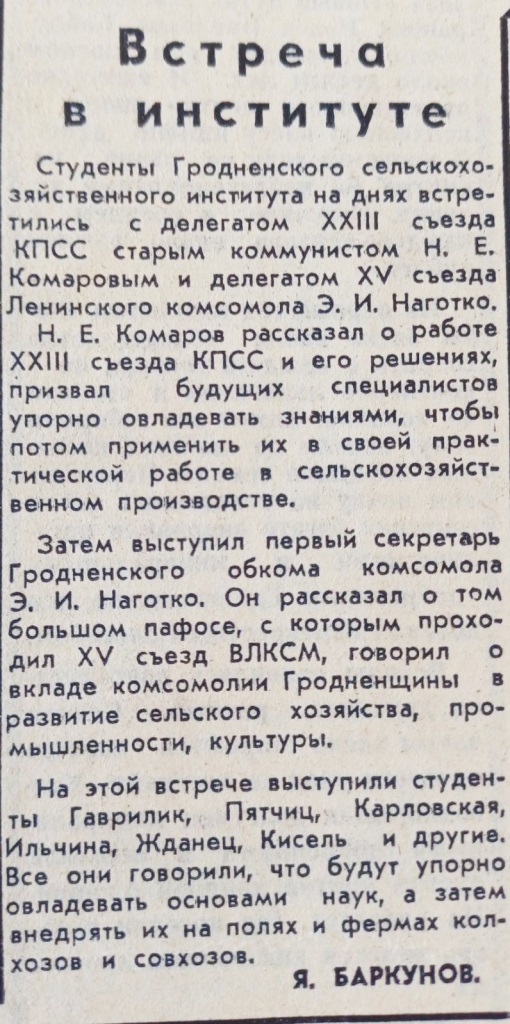 Встреча в институте

Студенты Гродненского сельскохозяйственного института на днях встретились с делегатом XXIII съезда КПСС старым коммунистом Н. Е. Комаровым и делегатом XV съезда Ленинского комсомола Э. И. Наготко.

Н. Е. Комаров рассказал о работе XXIII съезда КПСС и его решениях, призвал будущих специалистов упорно овладевать знаниями, чтобы потом применить их в своей практической работе в сельскохозяйственном производстве.

Затем выступил первый секретарь Гродненского обкома комсомола Э. И. Наготко. Он рассказал о том большом пафосе, с которым проходил XV съезд ВЛКСМ, говорил о вкладе комсомолии Гродненщины в развитие сельского хозяйства, промышленности, культуры.

На этой встрече выступили студенты Гаврилик, Пятчиц, Карловская, Ильчина, Жданец, Кисель и другие. Все они говорили, что будут упорно овладевать основами наук, а затем внедрять их на полях и фермах колхозов и совхозов.

Я. БАРКУНОВ.